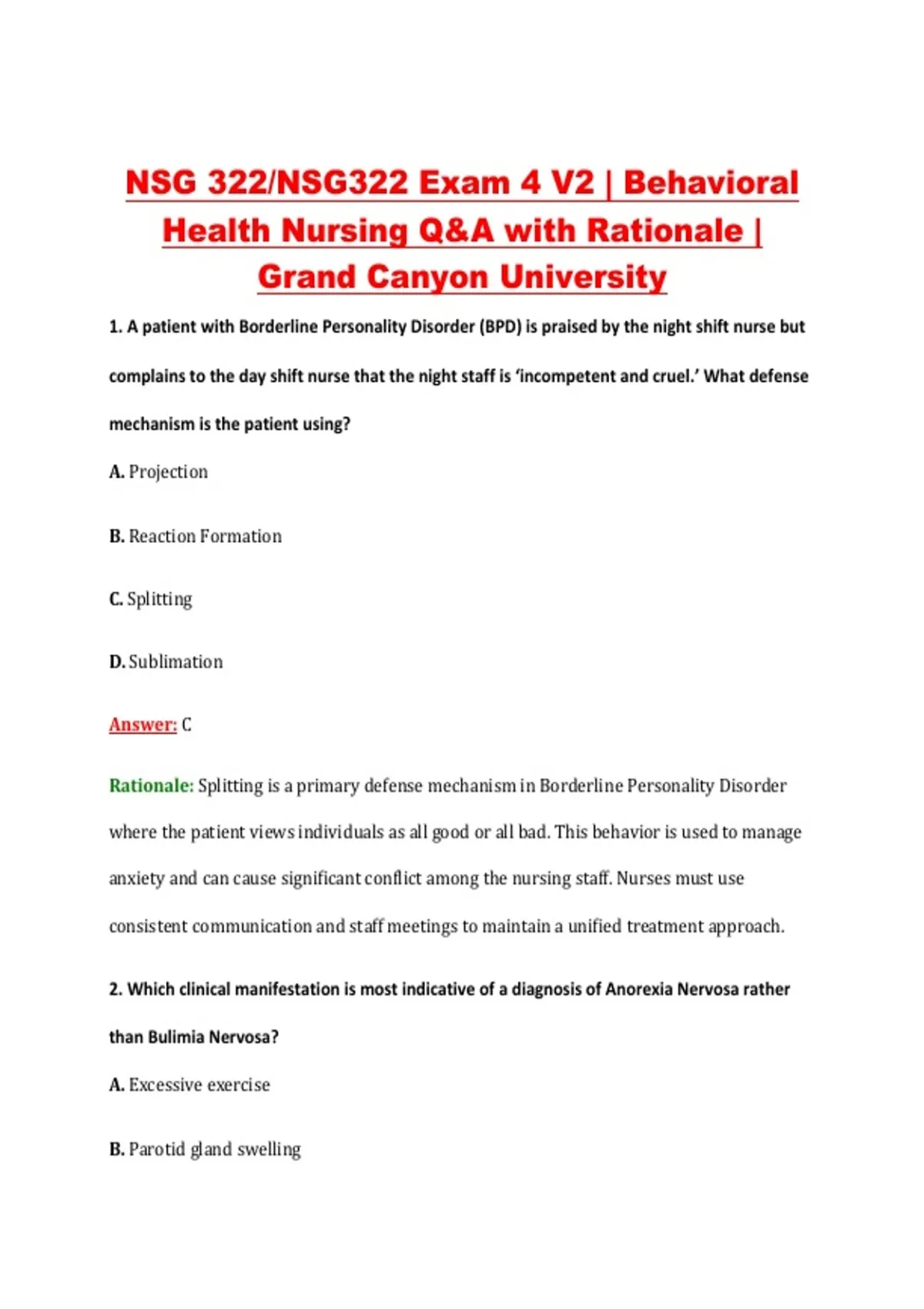 NSG 322/NSG322 Exam 4 V2 | Behavioral Health Nursing Q&A with Rationale | Grand Canyon University

1. A patient with Borderline Personality Disorder (BPD) is praised by the night shift nurse but complains to the day shift nurse that the night staff is 'incompetent and cruel.' What defense mechanism is the patient using?

A. Projection

B. Reaction Formation

C. Splitting

D. Sublimation

Answer: C

Rationale: Splitting is a primary defense mechanism in Borderline Personality Disorder where the patient views individuals as all good or all bad. This behavior is used to manage anxiety and can cause significant conflict among the nursing staff. Nurses must use consistent communication and staff meetings to maintain a unified treatment approach.

2. Which clinical manifestation is most indicative of a diagnosis of Anorexia Nervosa rather than Bulimia Nervosa?

A. Excessive exercise

B. Parotid gland swelling